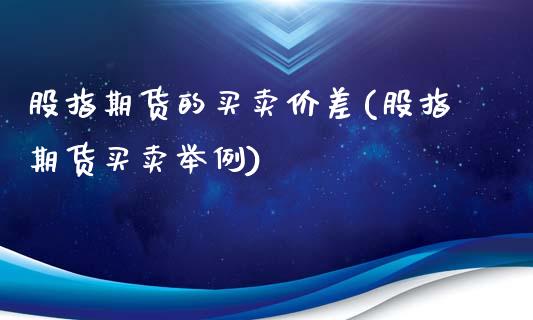 股指期货的买卖价差(股指期货买卖举例)